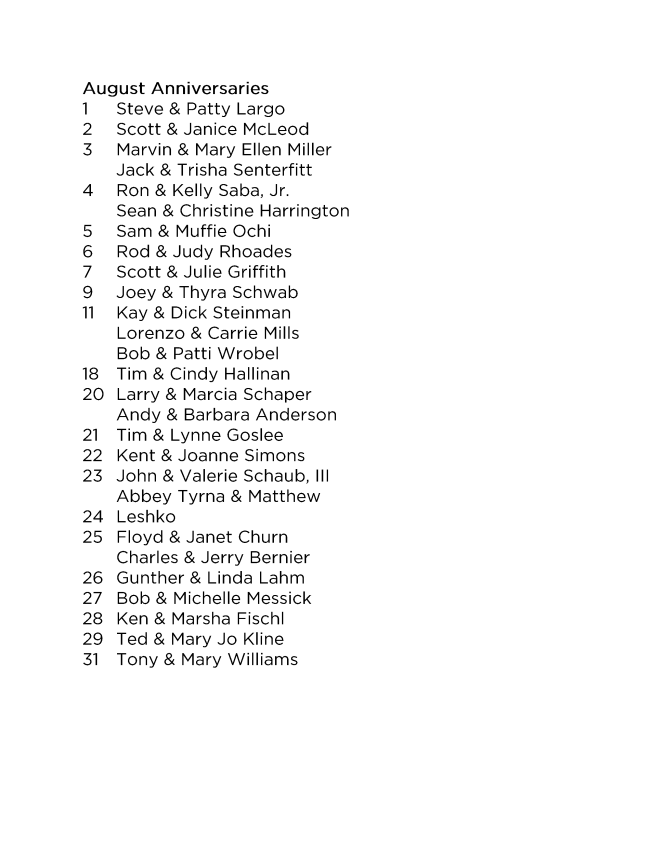 August Anniversaries
1 Steve & Patty Largo
2 Scott & Janice McLeod
3 Marvin & Mary Ellen Miller
Jack & Trisha Senterfitt
4 Ron & Kelly Saba, Jr.
Sean & Christine Harrington
5 Sam & Muffie Ochi
6 Rod & Judy Rhoades
7 Scott & Julie Griffith
9 Joey & Thyra Schwab
11 Kay & Dick Steinman
Lorenzo & Carrie Mills
Bob & Patti Wrobel
18 Tim & Cindy Hallinan
20 Larry & Marcia Schaper
Andy & Barbara Anderson
21 Tim & Lynne Goslee
22 Kent & Joanne Simons
23 John & Valerie Schaub, III
Abbey Tyrna & Matthew
24 Leshko
25 Floyd & Janet Churn
Charles & Jerry Bernier
26 Gunther & Linda Lahm
27 Bob & Michelle Messick
28 Ken & Marsha Fischl
29 Ted & Mary Jo Kline
31 Tony & Mary Williams